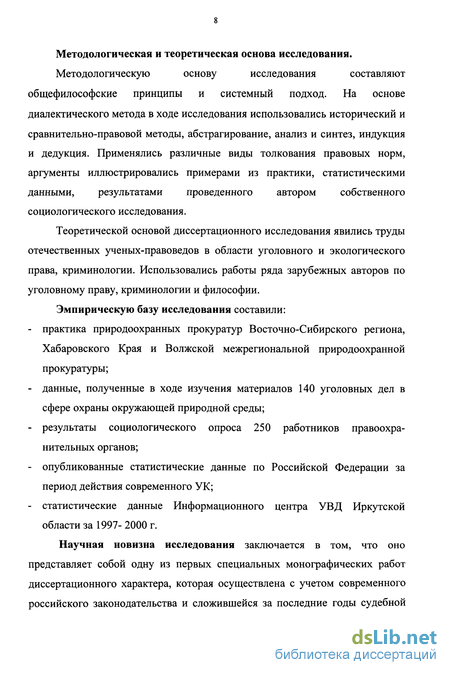 8

Методологическая и теоретическая основа исследования.

Методологическую основу исследования составляют общефилософские принципы и системный подход. На основе диалектического метода в ходе исследования использовались исторический и сравнительно-правовой методы, абстрагирование, анализ и синтез, индукция и дедукция. Применялись различные виды толкования правовых норм, аргументы иллюстрировались примерами из практики, статистическими данными, результатами проведенного автором собственного социологического исследования.

Теоретической основой диссертационного исследования явились труды отечественных ученых-правоведов в области уголовного и экологического права, криминологии. Использовались работы ряда зарубежных авторов по уголовному праву, криминологии и философии.

Эмпирическую базу исследования составили:

- практика природоохранных прокуратур Восточно-Сибирского региона, Хабаровского Края и Волжской межрегиональной природоохранной прокуратуры;
- данные, полученные в ходе изучения материалов 140 уголовных дел в сфере охраны окружающей природной среды;
- результаты социологического опроса 250 работников правоохранительных органов;
- опубликованные статистические данные по Российской Федерации за период действия современного УК;
- статистические данные Информационного центра УВД Иркутской области за 1997- 2000 г.

Научная новизна исследования заключается в том, что оно представляет собой одну из первых специальных монографических работ диссертационного характера, которая осуществлена с учетом современного российского законодательства и сложившейся за последние годы судебной

dsLib.net
библиотека диссертаций